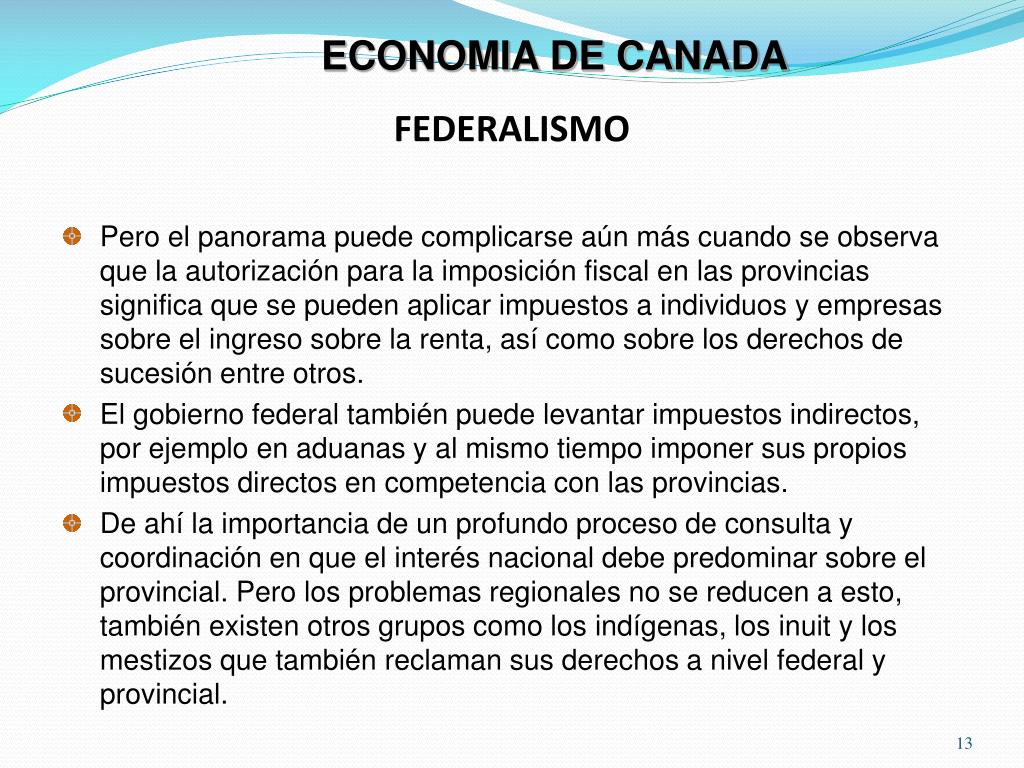 ECONOMIA DE CANADA

FEDERALISMO

Pero el panorama puede complicarse aún más cuando se observa que la autorización para la imposición fiscal en las provincias significa que se pueden aplicar impuestos a individuos y empresas sobre el ingreso sobre la renta, así como sobre los derechos de sucesión entre otros.

El gobierno federal también puede levantar impuestos indirectos, por ejemplo en aduanas y al mismo tiempo imponer sus propios impuestos directos en competencia con las provincias.

De ahí la importancia de un profundo proceso de consulta y coordinación en que el interés nacional debe predominar sobre el provincial. Pero los problemas regionales no se reducen a esto, también existen otros grupos como los indígenas, los inuit y los mestizos que también reclaman sus derechos a nivel federal y provincial.

13